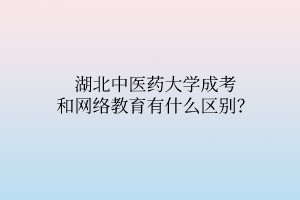 湖北中医药大学成考和网络教育有什么区别？